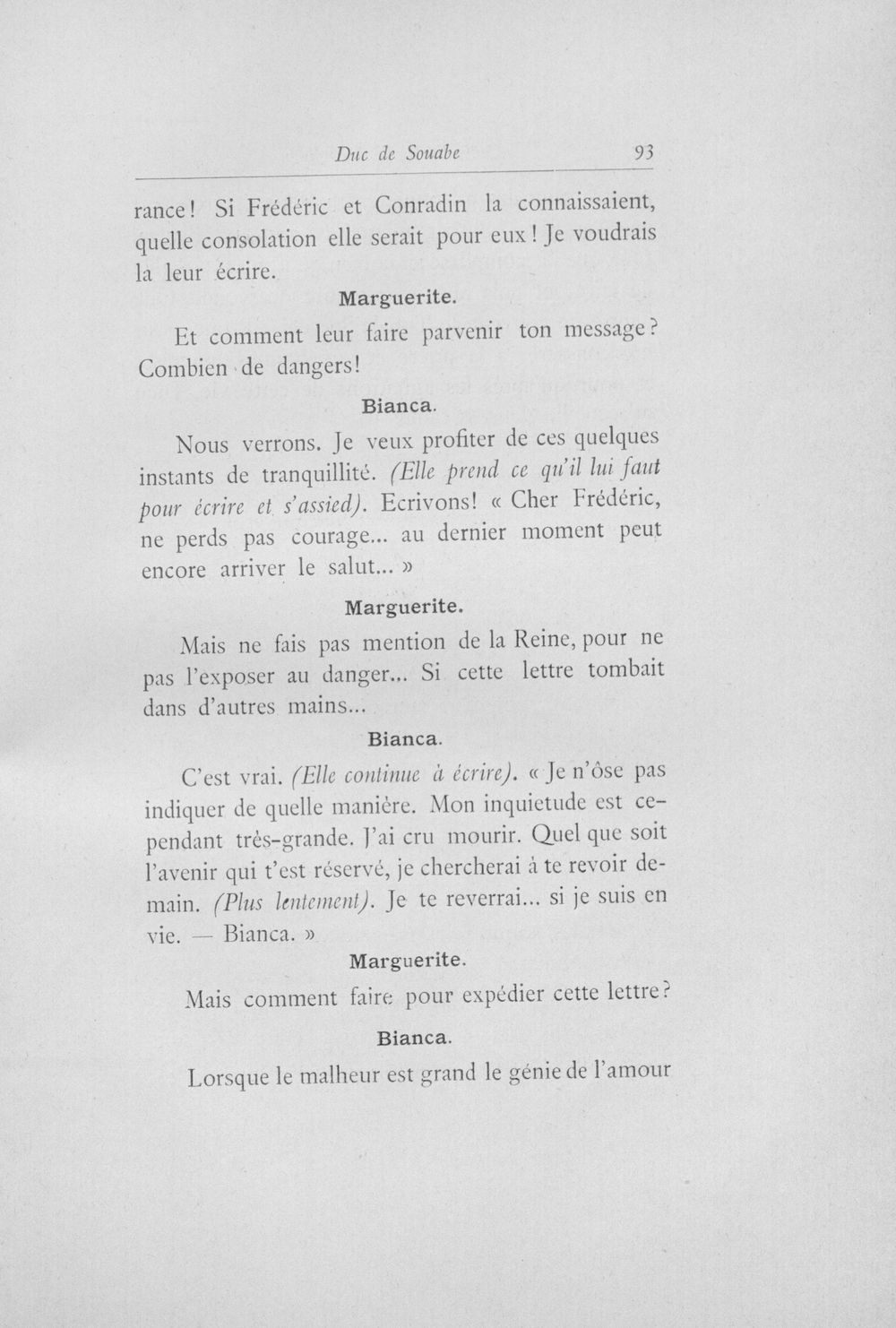 Duc de Souabe 93

rance! Si Frédéric et Conradin la connaissaient, quelle consolation elle serait pour eux! Je voudrais la leur écrire.

Marguerite.

Et comment leur faire parvenir ton message? Combien de dangers!

Bianca.

Nous verrons. Je veux profiter de ces quelques instants de tranquillité. (Elle prend ce qu'il lui faut pour écrire et s'assied). Ecrivons! « Cher Frédéric, ne perds pas courage... au dernier moment peut encore arriver le salut... »

Marguerite.

Mais ne fais pas mention de la Reine, pour ne pas l'exposer au danger... Si cette lettre tombait dans d'autres mains...

Bianca.

C'est vrai. (Elle continue à écrire). « Je n'ôse pas indiquer de quelle manière. Mon inquietude est cependant très-grande. J'ai cru mourir. Quel que soit l'avenir qui t'est réservé, je chercherai à te revoir demain. (Plus lentement). Je te reverrai... si je suis en vie. — Bianca. »

Marguerite.

Mais comment faire pour expédier cette lettre?

Bianca.

Lorsque le malheur est grand le génie de l'amour